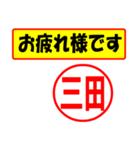 お疲れ様です

三田